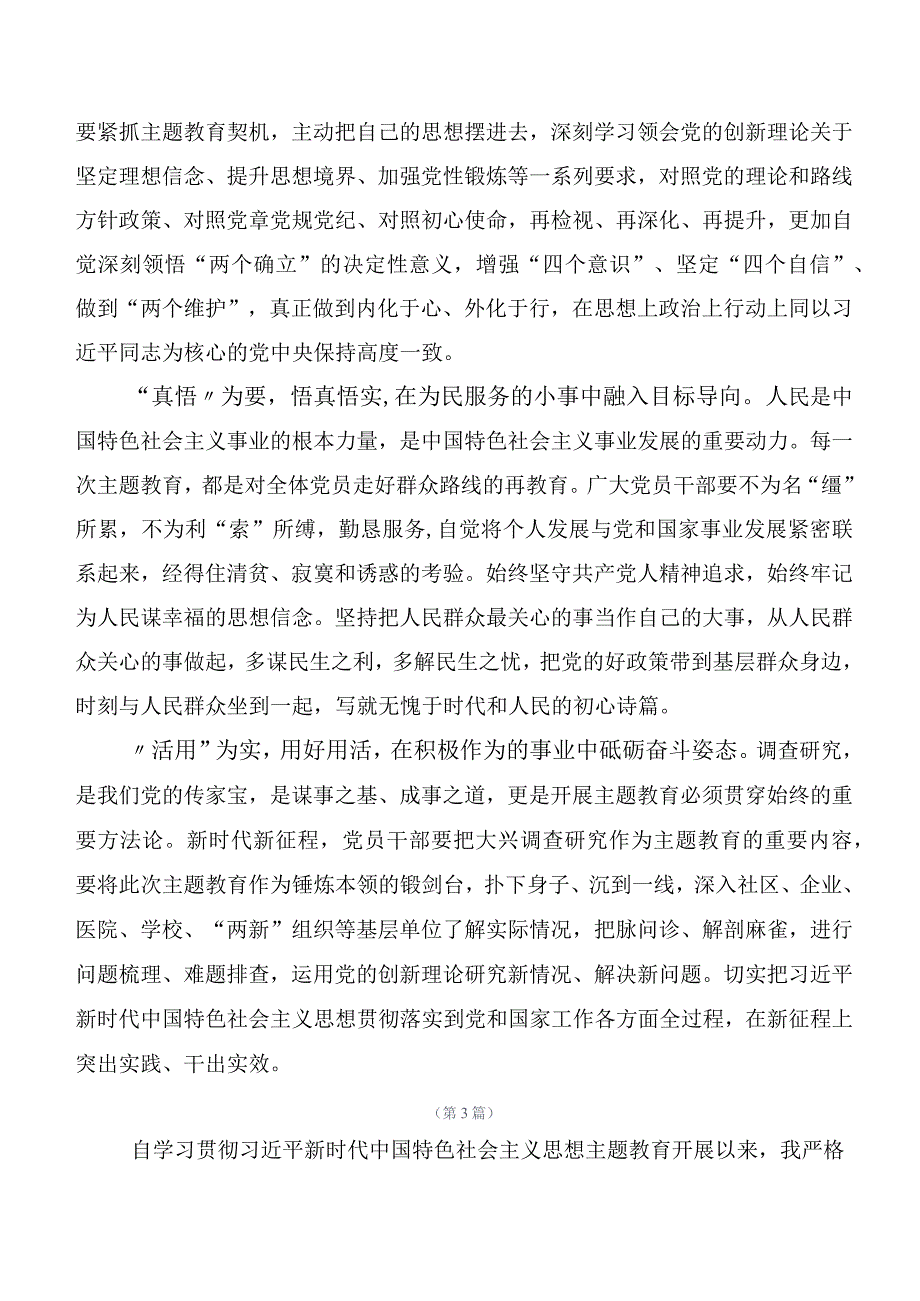 要紧抓主题教育契机，主动把自己的思想摆进去，深刻学习领会党的创新理论关于坚定理想信念、提升思想境界、加强党性锻炼等一系列要求，对照党的理论和路线方针政策、对照党章党规党纪、对照初心使命，再检视、再深化、再提升，更加自觉深刻领悟“两个确立”的决定性意义，增强“四个意识”、坚定“四个自信”、做到“两个维护”，真正做到内化于心、外化于行，在思想上政治上行动上同以习近平同志为核心的党中央保持高度一致。

“真悟〃为要，悟真悟实,在为民服务的小事中融入目标导向。人民是中国特色社会主义事业的根本力量，是中国特色社会主义事业发展的重要动力。每一次主题教育，都是对全体党员走好群众路线的再教育。广大党员干部要不为名“缰”所累，不为利“索”所缚，勤恳服务,自觉将个人发展与党和国家事业发展紧密联系起来，经得住清贫、寂寞和诱惑的考验。始终坚守共产党人精神追求，始终牢记为人民谋幸福的思想信念。坚持把人民群众最关心的事当作自己的大事，从人民群众关心的事做起，多谋民生之利，多解民生之忧，把党的好政策带到基层群众身边，时刻与人民群众坐到一起，写就无愧于时代和人民的初心诗篇。

〃活用”为实，用好用活，在积极作为的事业中砥砺奋斗姿态。调查研究，是我们党的传家宝，是谋事之基、成事之道，更是开展主题教育必须贯穿始终的重要方法论。新时代新征程，党员干部要把大兴调查研究作为主题教育的重要内容，要将此次主题教育作为锤炼本领的锻剑台，扑下身子、沉到一线，深入社区、企业、医院、学校、“两新”组织等基层单位了解实际情况，把脉问诊、解剖麻雀，进行问题梳理、难题排查，运用党的创新理论研究新情况、解决新问题。切实把习近平新时代中国特色社会主义思想贯彻落实到党和国家工作各方面全过程，在新征程上突出实践、干出实效。

（第3篇）

自学习贯彻习近平新时代中国特色社会主义思想主题教育开展以来，我严格